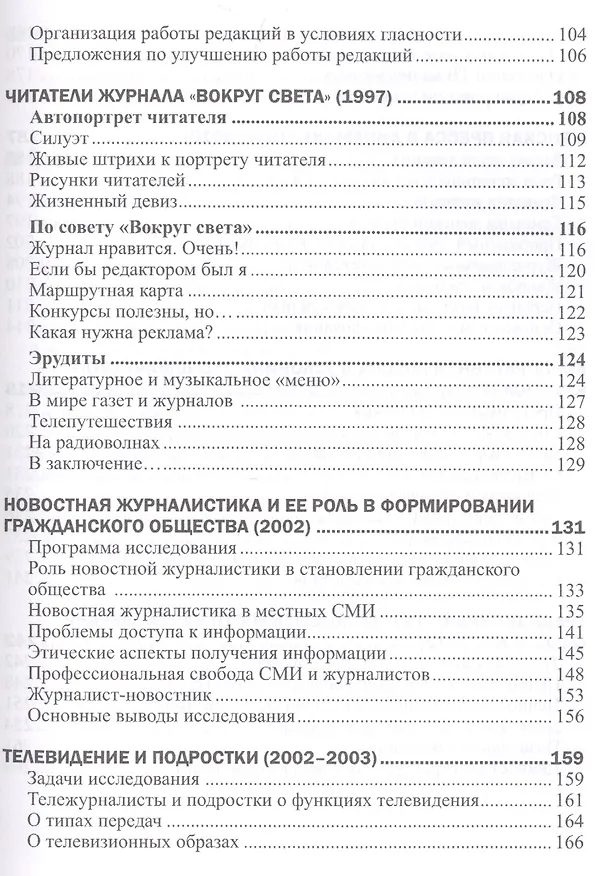 Организация работы редакций в условиях гласности 104
Предложения по улучшению работы редакций 106

ЧИТАТЕЛИ ЖУРНАЛА «ВОКРУГ СВЕТА» (1997) 108
Автопортрет читателя 108
Силуэт 109
Живые штрихи к портрету читателя 112
Рисунки читателей 113
Жизненный девиз 115
По совету «Вокруг света» 116
Журнал нравится. Очень! 116
Если бы редактором был я 120
Маршрутная карта 121
Конкурсы полезны, но… 122
Какая нужна реклама? 123
Эрудиты 124
Литературное и музыкальное «меню» 124
В мире газет и журналов 127
Телепутешествия 128
На радиоволнах 128
В заключение… 129

НОВОСТНАЯ ЖУРНАЛИСТИКА И ЕЕ РОЛЬ В ФОРМИРОВАНИИ ГРАЖДАНСКОГО ОБЩЕСТВА (2002) 131
Программа исследования 131
Роль новостной журналистики в становлении гражданского общества 133
Новостная журналистика в местных СМИ 135
Проблемы доступа к информации 141
Этические аспекты получения информации 145
Профессиональная свобода СМИ и журналистов 148
Журналист-новостник 153
Основные выводы исследования 156

ТЕЛЕВИДЕНИЕ И ПОДРОСТКИ (2002–2003) 159
Задачи исследования 159
Тележурналисты и подростки о функциях телевидения 161
О типах передач 164
О телевизионных образах 166